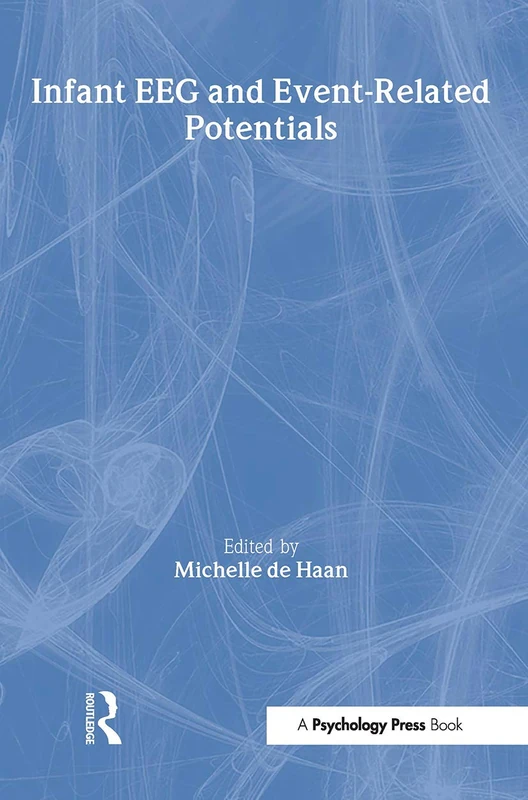 Infant EEG and Event-Related Potentials

Edited by
Michelle de Haan

ROUTLEDGE

A Psychology Press Book